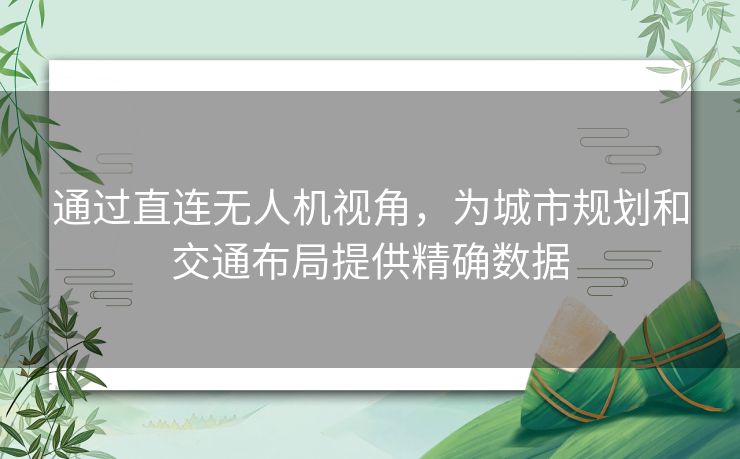 通过直连无人机视角，为城市规划和交通布局提供精确数据